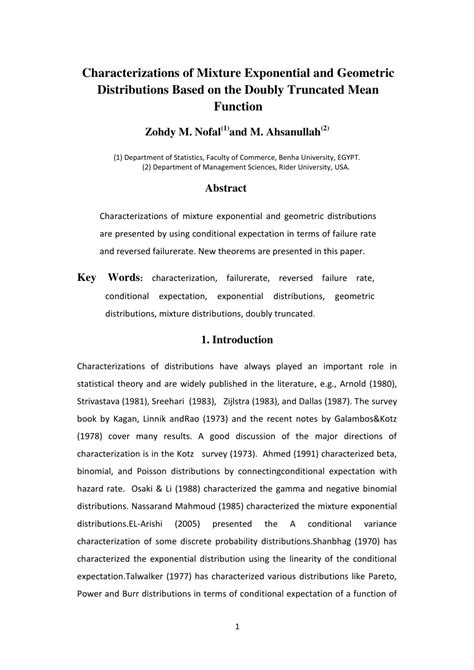 Characterizations of Mixture Exponential and Geometric Distributions Based on the Doubly Truncated Mean Function

Zohdy M. Nofal$^{(1)}$and M. Ahsanullah$^{(2)}$

(1) Department of Statistics, Faculty of Commerce, Benha University, EGYPT.
(2) Department of Management Sciences, Rider University, USA.

Abstract

Characterizations of mixture exponential and geometric distributions are presented by using conditional expectation in terms of failure rate and reversed failurerate. New theorems are presented in this paper.

Key Words: characterization, failurerate, reversed failure rate, conditional expectation, exponential distributions, geometric distributions, mixture distributions, doubly truncated.

1. Introduction

Characterizations of distributions have always played an important role in statistical theory and are widely published in the literature, e.g., Arnold (1980), Strivastava (1981), Sreehari (1983), Zijlstra (1983), and Dallas (1987). The survey book by Kagan, Linnik andRao (1973) and the recent notes by Galambos&Kotz (1978) cover many results. A good discussion of the major directions of characterization is in the Kotz survey (1973). Ahmed (1991) characterized beta, binomial, and Poisson distributions by connectingconditional expectation with hazard rate. Osaki & Li (1988) characterized the gamma and negative binomial distributions. Nassarand Mahmoud (1985) characterized the mixture exponential distributions.EL-Arishi (2005) presented the A conditional variance characterization of some discrete probability distributions.Shanbhag (1970) has characterized the exponential distribution using the linearity of the conditional expectation.Talwalker (1977) has characterized various distributions like Pareto, Power and Burr distributions in terms of conditional expectation of a function of

1